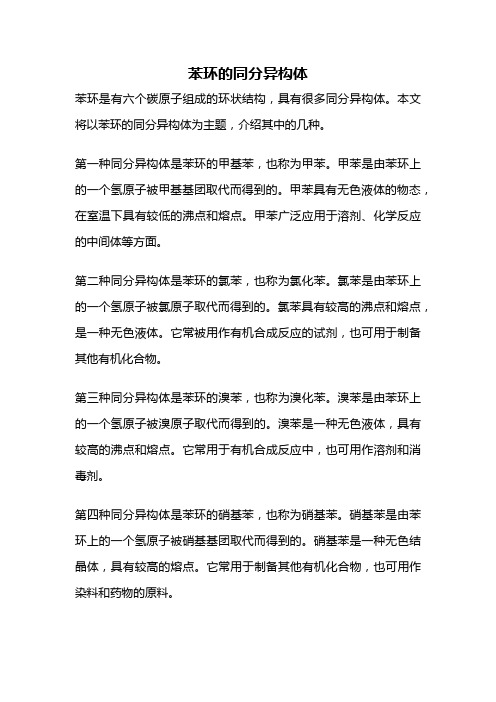 苯环的同分异构体

苯环是有六个碳原子组成的环状结构，具有很多同分异构体。本文将以苯环的同分异构体为主题，介绍其中的几种。

第一种同分异构体是苯环的甲基苯，也称为甲苯。甲苯是由苯环上的一个氢原子被甲基基团取代而得到的。甲苯具有无色液体的物态，在室温下具有较低的沸点和熔点。甲苯广泛应用于溶剂、化学反应的中间体等方面。

第二种同分异构体是苯环的氯苯，也称为氯化苯。氯苯是由苯环上的一个氢原子被氯原子取代而得到的。氯苯具有较高的沸点和熔点，是一种无色液体。它常被用作有机合成反应的试剂，也可用于制备其他有机化合物。

第三种同分异构体是苯环的溴苯，也称为溴化苯。溴苯是由苯环上的一个氢原子被溴原子取代而得到的。溴苯是一种无色液体，具有较高的沸点和熔点。它常用于有机合成反应中，也可用作溶剂和消毒剂。

第四种同分异构体是苯环的硝基苯，也称为硝基苯。硝基苯是由苯环上的一个氢原子被硝基基团取代而得到的。硝基苯是一种无色结晶体，具有较高的熔点。它常用于制备其他有机化合物，也可用作染料和药物的原料。